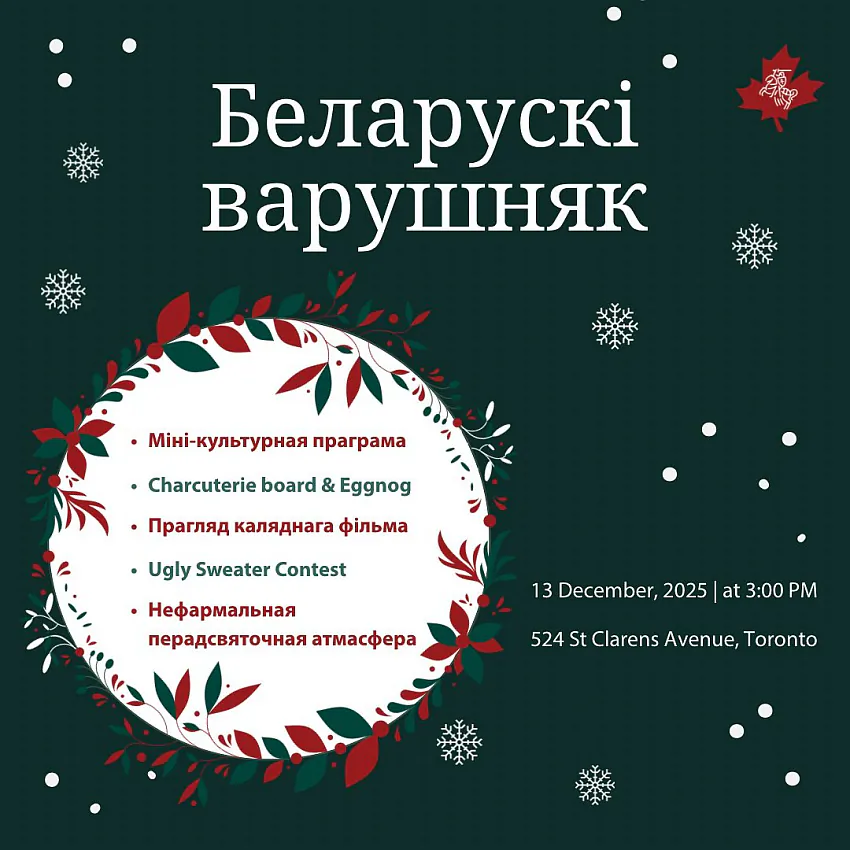 Беларускі варушняк

• Міні-культурная праграма
• Charcuterie board & Eggnog
• Прагляд каляднага фільма
• Ugly Sweater Contest
• Нефармальная перадсвяточная атмасфера

13 December, 2025 | at 3:00 PM

524 St Clarens Avenue, Toronto